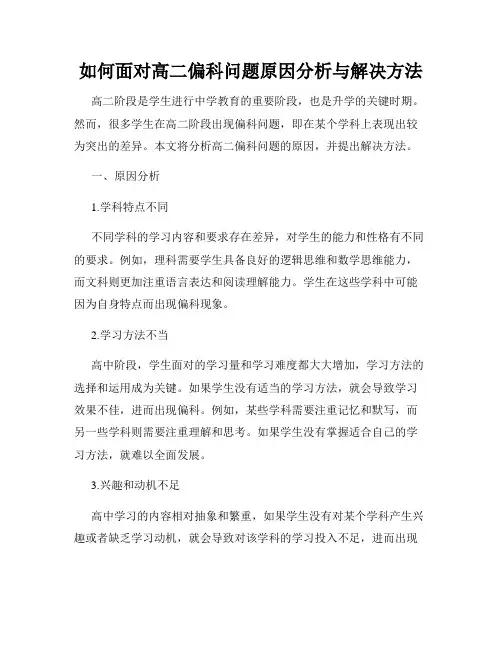 如何面对高二偏科问题原因分析与解决方法

高二阶段是学生进行中学教育的重要阶段，也是升学的关键时期。然而，很多学生在高二阶段出现偏科问题，即在某个学科上表现出较为突出的差异。本文将分析高二偏科问题的原因，并提出解决方法。

一、原因分析

1.学科特点不同

不同学科的学习内容和要求存在差异，对学生的能力和性格有不同的要求。例如，理科需要学生具备良好的逻辑思维和数学思维能力，而文科则更加注重语言表达和阅读理解能力。学生在这些学科中可能因为自身特点而出现偏科现象。

2.学习方法不当

高中阶段，学生面对的学习量和学习难度都大大增加，学习方法的选择和运用成为关键。如果学生没有适当的学习方法，就会导致学习效果不佳，进而出现偏科。例如，某些学科需要注重记忆和默写，而另一些学科则需要注重理解和思考。如果学生没有掌握适合自己的学习方法，就难以全面发展。

3.兴趣和动机不足

高中学习的内容相对抽象和繁重，如果学生没有对某个学科产生兴趣或者缺乏学习动机，就会导致对该学科的学习投入不足，进而出现